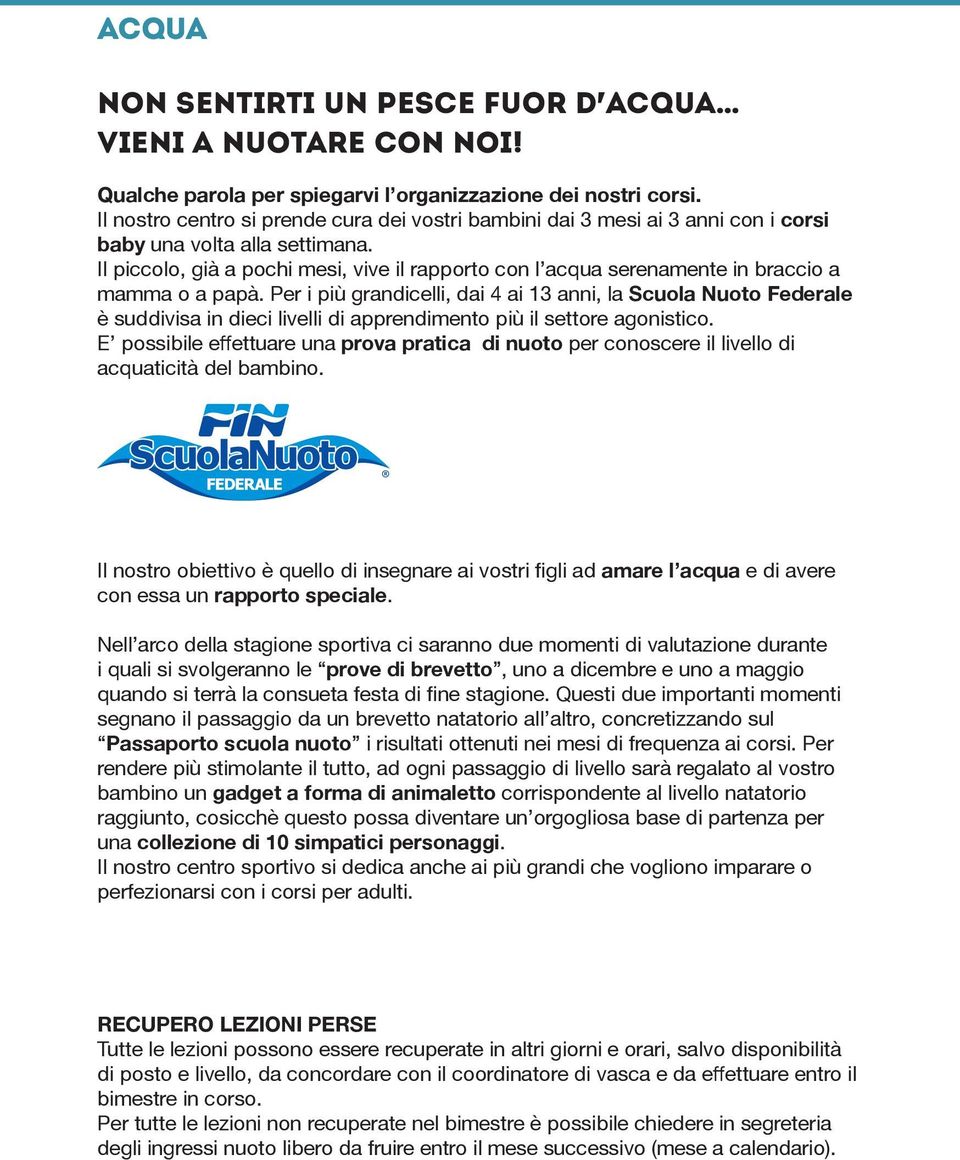 ACQUA

NON SENTIRTI UN PESCE FUOR D'ACQUA... VIENI A NUOTARE CON NOI!

Qualche parola per spiegarvi l'organizzazione dei nostri corsi.
Il nostro centro si prende cura dei vostri bambini dai 3 mesi ai 3 anni con i corsi baby una volta alla settimana.
Il piccolo, già a pochi mesi, vive il rapporto con l'acqua serenamente in braccio a mamma o a papà. Per i più grandicelli, dai 4 ai 13 anni, la Scuola Nuoto Federale è suddivisa in dieci livelli di apprendimento più il settore agonistico.
E' possibile effettuare una prova pratica di nuoto per conoscere il livello di acquaticità del bambino.

FIN
ScuolaNuoto
FEDERALE
®

Il nostro obiettivo è quello di insegnare ai vostri figli ad amare l'acqua e di avere con essa un rapporto speciale.

Nell'arco della stagione sportiva ci saranno due momenti di valutazione durante i quali si svolgeranno le "prove di brevetto", uno a dicembre e uno a maggio quando si terrà la consueta festa di fine stagione. Questi due importanti momenti segnano il passaggio da un brevetto natatorio all'altro, concretizzando sul "Passaporto scuola nuoto" i risultati ottenuti nei mesi di frequenza ai corsi. Per rendere più stimolante il tutto, ad ogni passaggio di livello sarà regalato al vostro bambino un gadget a forma di animaletto corrispondente al livello natatorio raggiunto, cosicchè questo possa diventare un'orgogliosa base di partenza per una collezione di 10 simpatici personaggi.
Il nostro centro sportivo si dedica anche ai più grandi che vogliono imparare o perfezionarsi con i corsi per adulti.

RECUPERO LEZIONI PERSE
Tutte le lezioni possono essere recuperate in altri giorni e orari, salvo disponibilità di posto e livello, da concordare con il coordinatore di vasca e da effettuare entro il bimestre in corso.
Per tutte le lezioni non recuperate nel bimestre è possibile chiedere in segreteria degli ingressi nuoto libero da fruire entro il mese successivo (mese a calendario).